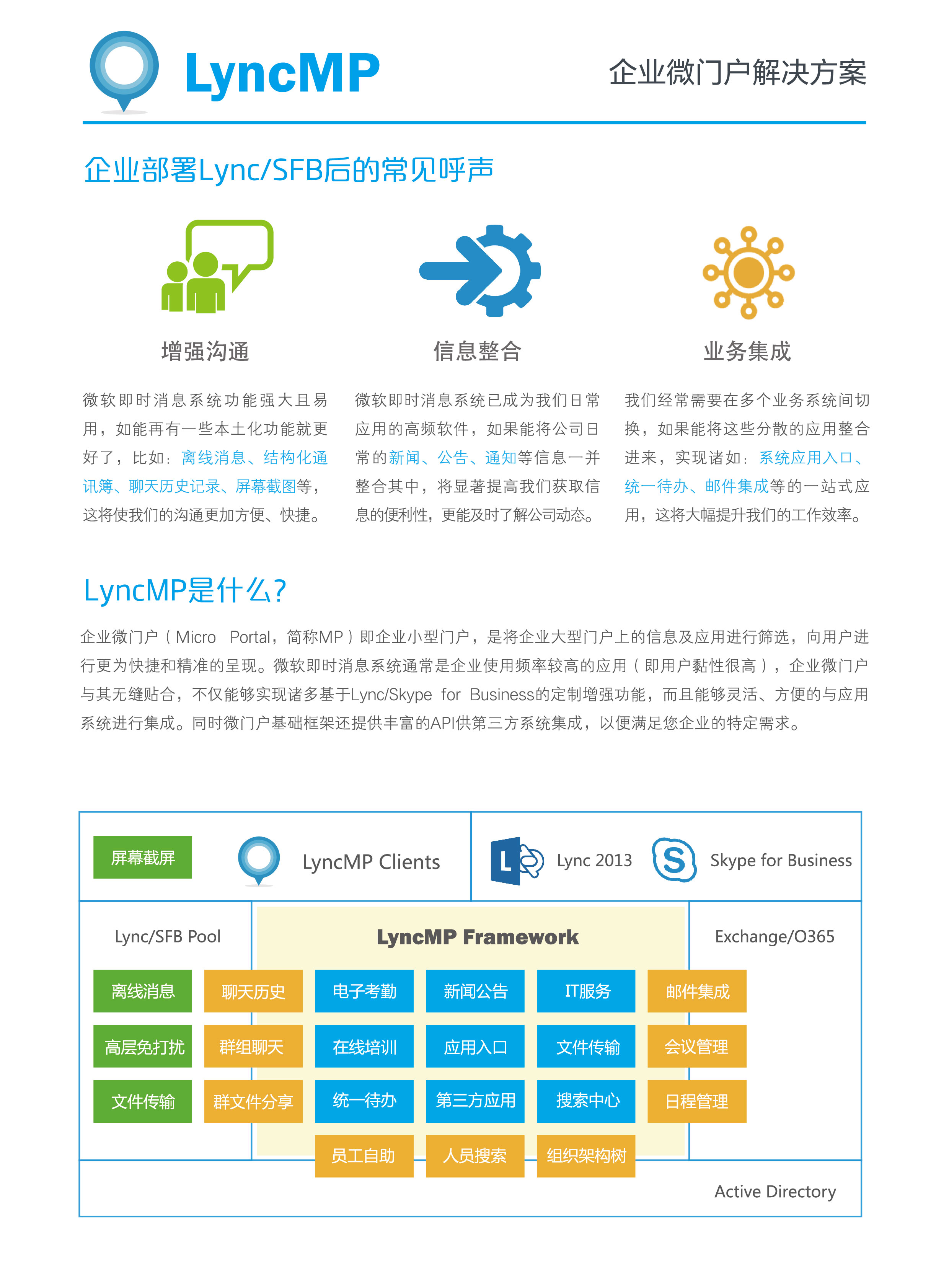 LyncMP

企业微门户解决方案

企业部署Lync/SFB后的常见呼声

增强沟通

微软即时消息系统功能强大且易用，如能再有一些本土化功能就更好了，比如：离线消息、结构化通讯簿、聊天历史记录、屏幕截图等，这将使我们的沟通更加方便、快捷。

信息整合

微软即时消息系统已成为我们日常应用的高频软件，如果能将公司日常的新闻、公告、通知等信息一并整合其中，将显著提高我们获取信息的便利性，更能及时了解公司动态。

业务集成

我们经常需要在多个业务系统间切换，如果能将这些分散的应用整合进来，实现诸如：系统应用入口、统一待办、邮件集成等的一站式应用，这将大幅提升我们的工作效率。

LyncMP是什么?

企业微门户（Micro Portal，简称MP）即企业小型门户，是将企业大型门户上的信息及应用进行筛选，向用户进行更为快捷和精准的呈现。微软即时消息系统通常是企业使用频率较高的应用（即用户黏性很高），企业微门户与其无缝贴合，不仅能够实现诸多基于Lync/Skype for Business的定制增强功能，而且能够灵活、方便的与应用系统进行集成。同时微门户基础框架还提供丰富的API供第三方系统集成，以便满足您企业的特定需求。

屏幕截屏

LyncMP Clients

Lync 2013

Skype for Business

Lync/SFB Pool

LyncMP Framework

Exchange/O365

离线消息 聊天历史 电子考勤 新闻公告 IT服务 邮件集成

高层免打扰 群组聊天 在线培训 应用入口 文件传输 会议管理

文件传输 群文件分享 统一待办 第三方应用 搜索中心 日程管理

员工自助 人员搜索 组织架构树

Active Directory